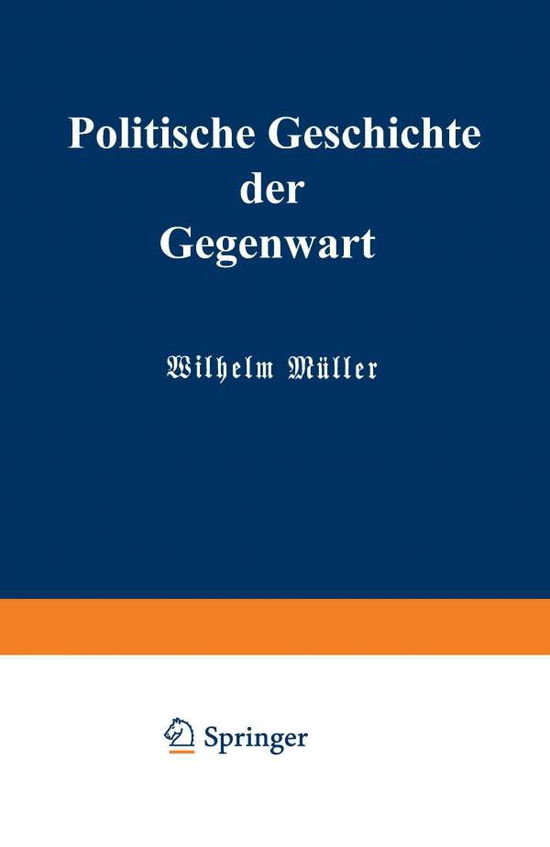 Politische Geschichte der Gegenwart

Wilhelm Müller

Springer